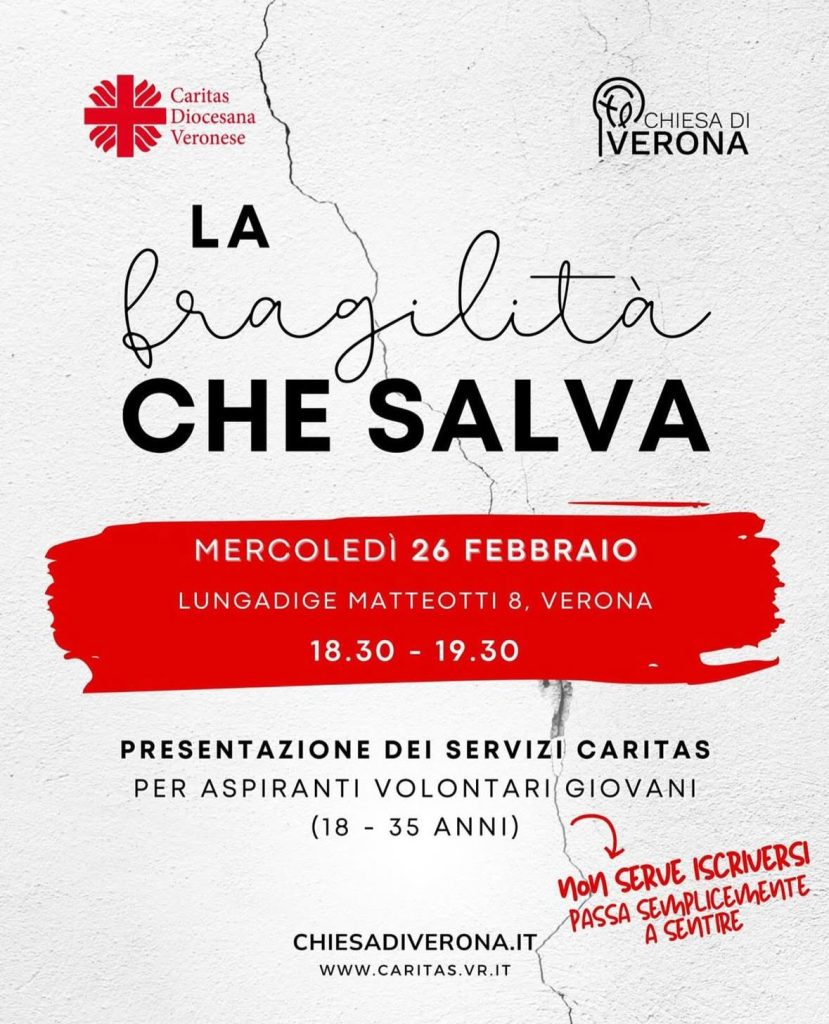 Caritas Diocesana Veronese

CHIESA DI VERONA

LA
fragilità
CHE SALVA

MERCOLEDÌ 26 FEBBRAIO
LUNGADIGE MATTEOTTI 8, VERONA
18.30 - 19.30

PRESENTAZIONE DEI SERVIZI CARITAS
PER ASPIRANTI VOLONTARI GIOVANI
(18 - 35 ANNI)

NON SERVE ISCRIVERSI
PASSA SEMPLICEMENTE A SENTIRE

CHIESADIVERONA.IT
WWW.CARITAS.VR.IT